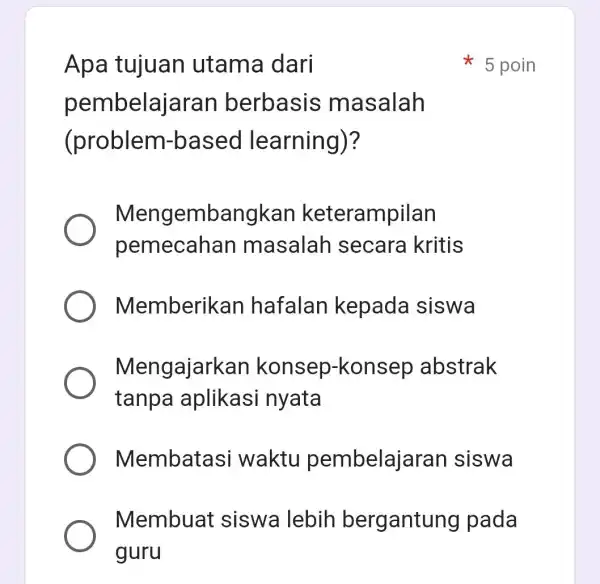 Apa tujuan utama dari pembelajaran berbasis masalah (problem-based learning)? * 5 poin

Mengembangkan keterampilan pemecahan masalah secara kritis

Memberikan hafalan kepada siswa

Mengajarkan konsep-konsep abstrak tanpa aplikasi nyata

Membatasi waktu pembelajaran siswa

Membuat siswa lebih bergantung pada guru